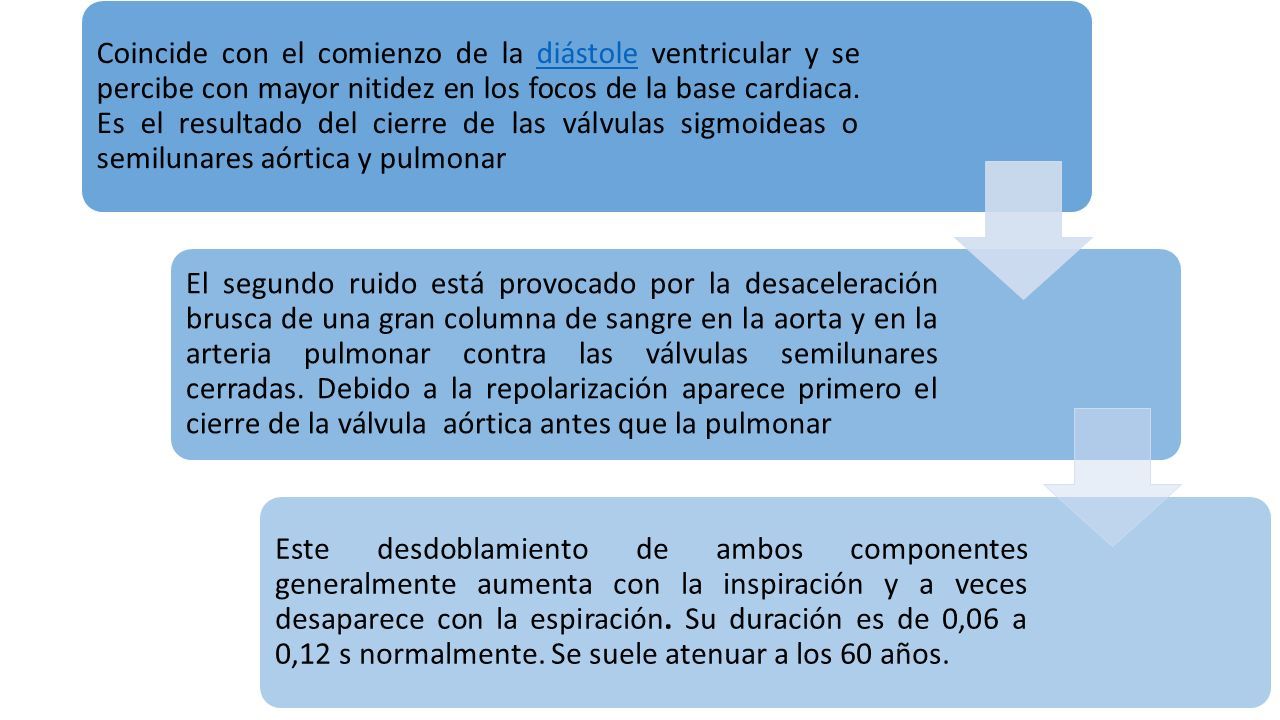 Coincide con el comienzo de la diástole ventricular y se percibe con mayor nitidez en los focos de la base cardiaca. Es el resultado del cierre de las válvulas sigmoideas o semilunares aórtica y pulmonar

El segundo ruido está provocado por la desaceleración brusca de una gran columna de sangre en la aorta y en la arteria pulmonar contra las válvulas semilunares cerradas. Debido a la repolarización aparece primero el cierre de la válvula aórtica antes que la pulmonar

Este desdoblamiento de ambos componentes generalmente aumenta con la inspiración y a veces desaparece con la espiración. Su duración es de 0,06 a 0,12 s normalmente. Se suele atenuar a los 60 años.